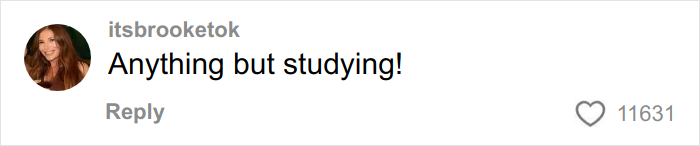 itsbrooketok
Anything but studying!
Reply
11631